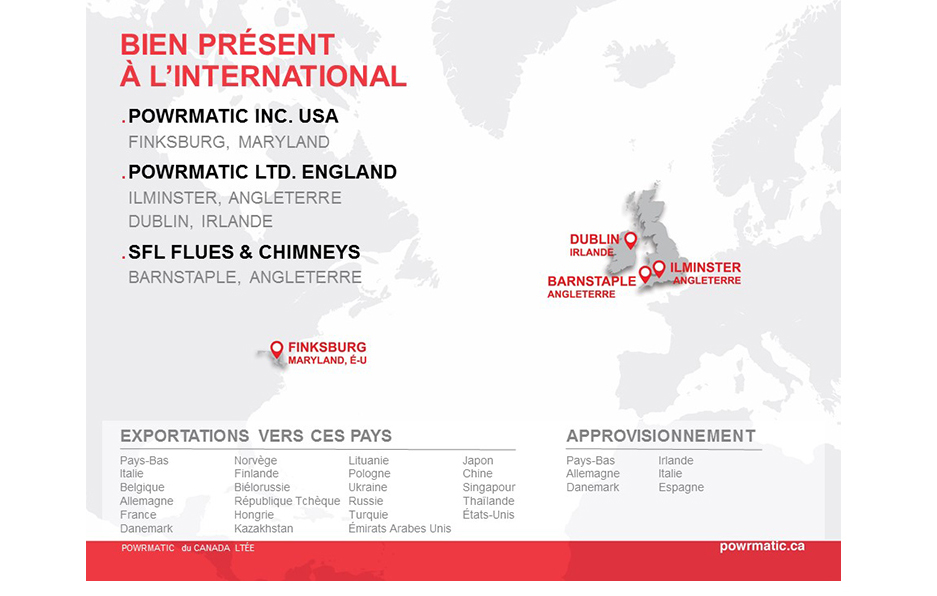 BIEN PRÉSENT
À L'INTERNATIONAL

.POWRMATIC INC. USA
FINKSBURG, MARYLAND

.POWRMATIC LTD. ENGLAND
ILMINSTER, ANGLETERRE
DUBLIN, IRLANDE

.SFL FLUES & CHIMNEYS
BARNSTAPLE, ANGLETERRE

DUBLIN
IRLANDE

BARNSTAPLE
ANGLETERRE

ILMINSTER
ANGLETERRE

FINKSBURG
MARYLAND, É-U

EXPORTATIONS VERS CES PAYS

Pays-Bas
Italie
Belgique
Allemagne
France
Danemark

Norvège
Finlande
Biélorussie
République Tchèque
Hongrie
Kazakhstan

Lituanie
Pologne
Ukraine
Russie
Turquie
Émirats Arabes Unis

Japon
Chine
Singapour
Thaïlande
États-Unis

APPROVISIONNEMENT

Pays-Bas
Allemagne
Danemark

Irlande
Italie
Espagne

POWRMATIC du CANADA LTÉE

powrmatic.ca